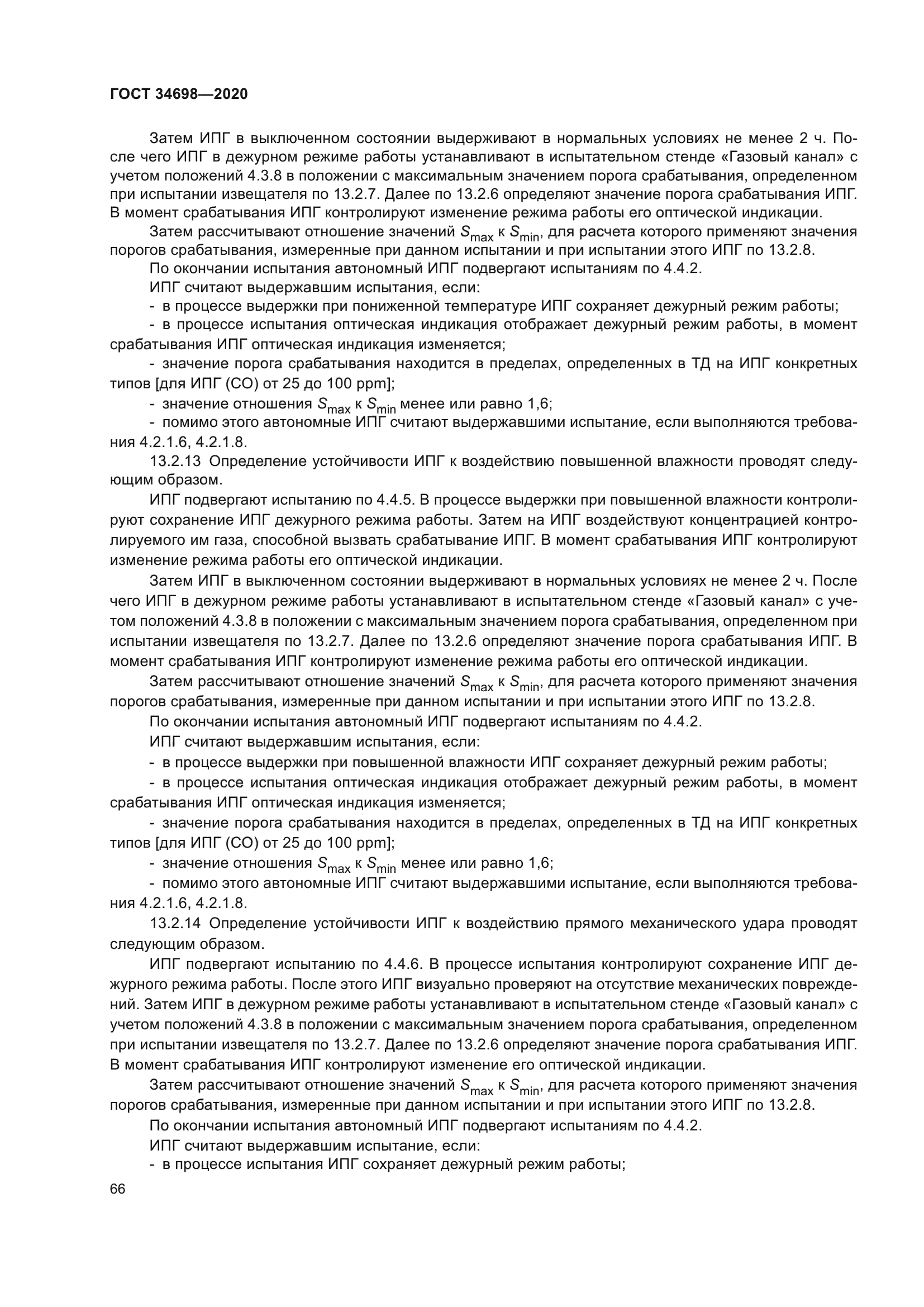 ГОСТ 34698—2020

Затем ИПГ в выключенном состоянии выдерживают в нормальных условиях не менее 2 ч. После чего ИПГ в дежурном режиме работы устанавливают в испытательном стенде «Газовый канал» с учетом положений 4.3.8 в положении с максимальным значением порога срабатывания, определенном при испытании извещателя по 13.2.7. Далее по 13.2.6 определяют значение порога срабатывания ИПГ. В момент срабатывания ИПГ контролируют изменение режима работы его оптической индикации.

Затем рассчитывают отношение значений $S_{max}$ к $S_{min}$, для расчета которого применяют значения порогов срабатывания, измеренные при данном испытании и при испытании этого ИПГ по 13.2.8.

По окончании испытания автономный ИПГ подвергают испытаниям по 4.4.2.

ИПГ считают выдержавшим испытания, если:

- в процессе выдержки при пониженной температуре ИПГ сохраняет дежурный режим работы;

- в процессе испытания оптическая индикация отображает дежурный режим работы, в момент срабатывания ИПГ оптическая индикация изменяется;

- значение порога срабатывания находится в пределах, определенных в ТД на ИПГ конкретных типов [для ИПГ (СО) от 25 до 100 ppm];

- значение отношения $S_{max}$ к $S_{min}$ менее или равно 1,6;

- помимо этого автономные ИПГ считают выдержавшими испытание, если выполняются требования 4.2.1.6, 4.2.1.8.

13.2.13 Определение устойчивости ИПГ к воздействию повышенной влажности проводят следующим образом.

ИПГ подвергают испытанию по 4.4.5. В процессе выдержки при повышенной влажности контролируют сохранение ИПГ дежурного режима работы. Затем на ИПГ воздействуют концентрацией контролируемого им газа, способной вызвать срабатывание ИПГ. В момент срабатывания ИПГ контролируют изменение режима работы его оптической индикации.

Затем ИПГ в выключенном состоянии выдерживают в нормальных условиях не менее 2 ч. После чего ИПГ в дежурном режиме работы устанавливают в испытательном стенде «Газовый канал» с учетом положений 4.3.8 в положении с максимальным значением порога срабатывания, определенном при испытании извещателя по 13.2.7. Далее по 13.2.6 определяют значение порога срабатывания ИПГ. В момент срабатывания ИПГ контролируют изменение режима работы его оптической индикации.

Затем рассчитывают отношение значений $S_{max}$ к $S_{min}$, для расчета которого применяют значения порогов срабатывания, измеренные при данном испытании и при испытании этого ИПГ по 13.2.8.

По окончании испытания автономный ИПГ подвергают испытаниям по 4.4.2.

ИПГ считают выдержавшим испытания, если:

- в процессе выдержки при повышенной влажности ИПГ сохраняет дежурный режим работы;

- в процессе испытания оптическая индикация отображает дежурный режим работы, в момент срабатывания ИПГ оптическая индикация изменяется;

- значение порога срабатывания находится в пределах, определенных в ТД на ИПГ конкретных типов [для ИПГ (СО) от 25 до 100 ppm];

- значение отношения $S_{max}$ к $S_{min}$ менее или равно 1,6;

- помимо этого автономные ИПГ считают выдержавшими испытание, если выполняются требования 4.2.1.6, 4.2.1.8.

13.2.14 Определение устойчивости ИПГ к воздействию прямого механического удара проводят следующим образом.

ИПГ подвергают испытанию по 4.4.6. В процессе испытания контролируют сохранение ИПГ дежурного режима работы. После этого ИПГ визуально проверяют на отсутствие механических повреждений. Затем ИПГ в дежурном режиме работы устанавливают в испытательном стенде «Газовый канал» с учетом положений 4.3.8 в положении с максимальным значением порога срабатывания, определенном при испытании извещателя по 13.2.7. Далее по 13.2.6 определяют значение порога срабатывания ИПГ. В момент срабатывания ИПГ контролируют изменение его оптической индикации.

Затем рассчитывают отношение значений $S_{max}$ к $S_{min}$, для расчета которого применяют значения порогов срабатывания, измеренные при данном испытании и при испытании этого ИПГ по 13.2.8.

По окончании испытания автономный ИПГ подвергают испытаниям по 4.4.2.

ИПГ считают выдержавшим испытание, если:

- в процессе испытания ИПГ сохраняет дежурный режим работы;

66